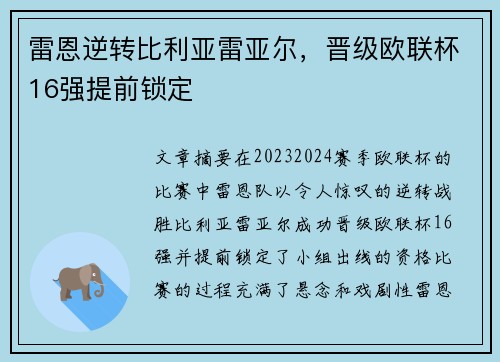 雷恩逆转比利亚雷亚尔，晋级欧联杯16强提前锁定

文章摘要在20232024赛季欧联杯的比赛中雷恩队以令人惊叹的逆转战胜比利亚雷亚尔成功晋级欧联杯16强并提前锁定了小组出线的资格比赛的过程充满了悬念和戏剧性雷恩